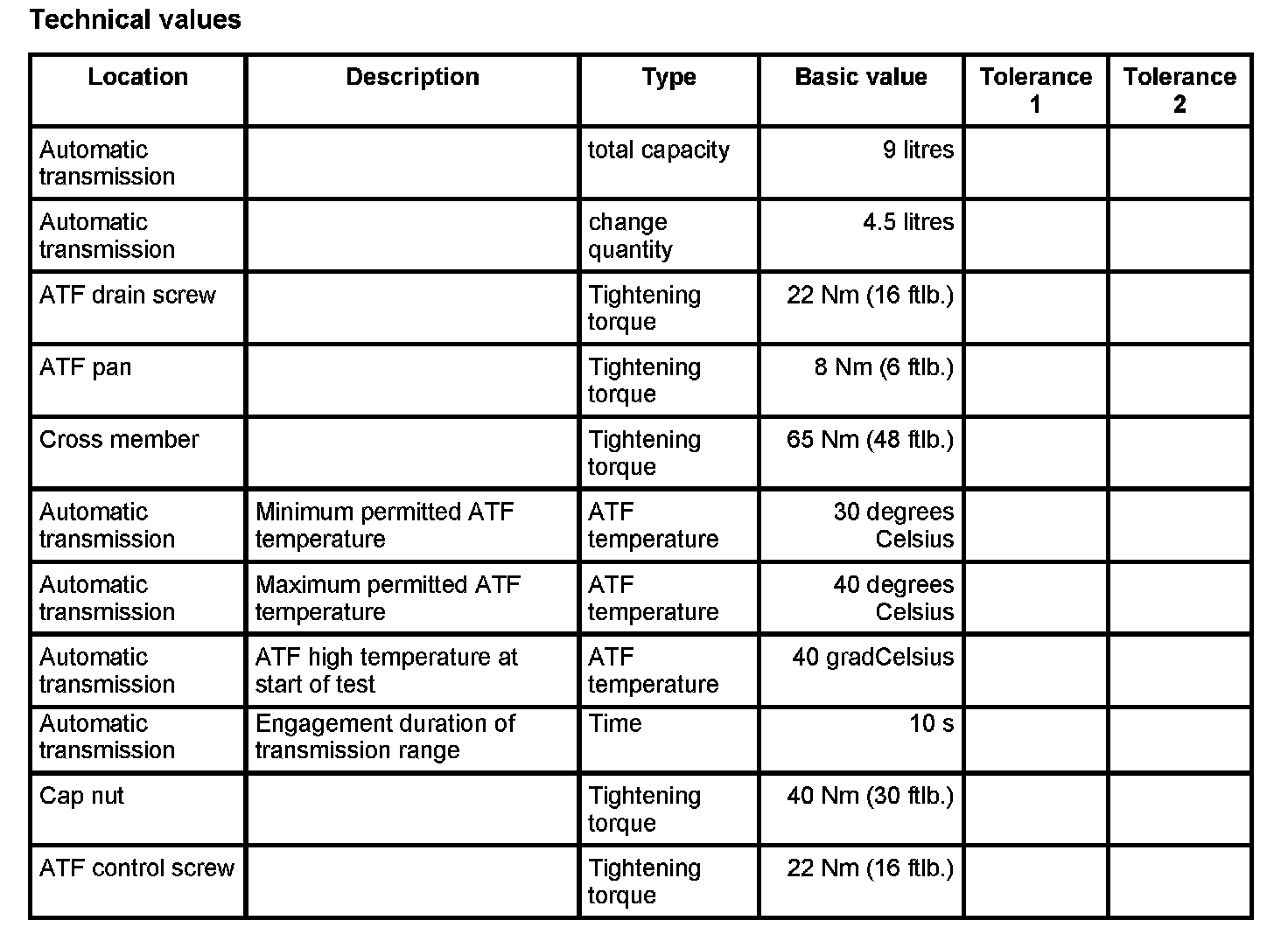 Technical values

| Location | Description | Type | Basic value | Tolerance 1 | Tolerance 2 |
|---|---|---|---|---|---|
| Automatic transmission | | total capacity | 9 litres | | |
| Automatic transmission | | change quantity | 4.5 litres | | |
| ATF drain screw | | Tightening torque | 22 Nm (16 ftlb.) | | |
| ATF pan | | Tightening torque | 8 Nm (6 ftlb.) | | |
| Cross member | | Tightening torque | 65 Nm (48 ftlb.) | | |
| Automatic transmission | Minimum permitted ATF temperature | ATF temperature | 30 degrees Celsius | | |
| Automatic transmission | Maximum permitted ATF temperature | ATF temperature | 40 degrees Celsius | | |
| Automatic transmission | ATF high temperature at start of test | ATF temperature | 40 gradCelsius | | |
| Automatic transmission | Engagement duration of transmission range | Time | 10 s | | |
| Cap nut | | Tightening torque | 40 Nm (30 ftlb.) | | |
| ATF control screw | | Tightening torque | 22 Nm (16 ftlb.) | | |